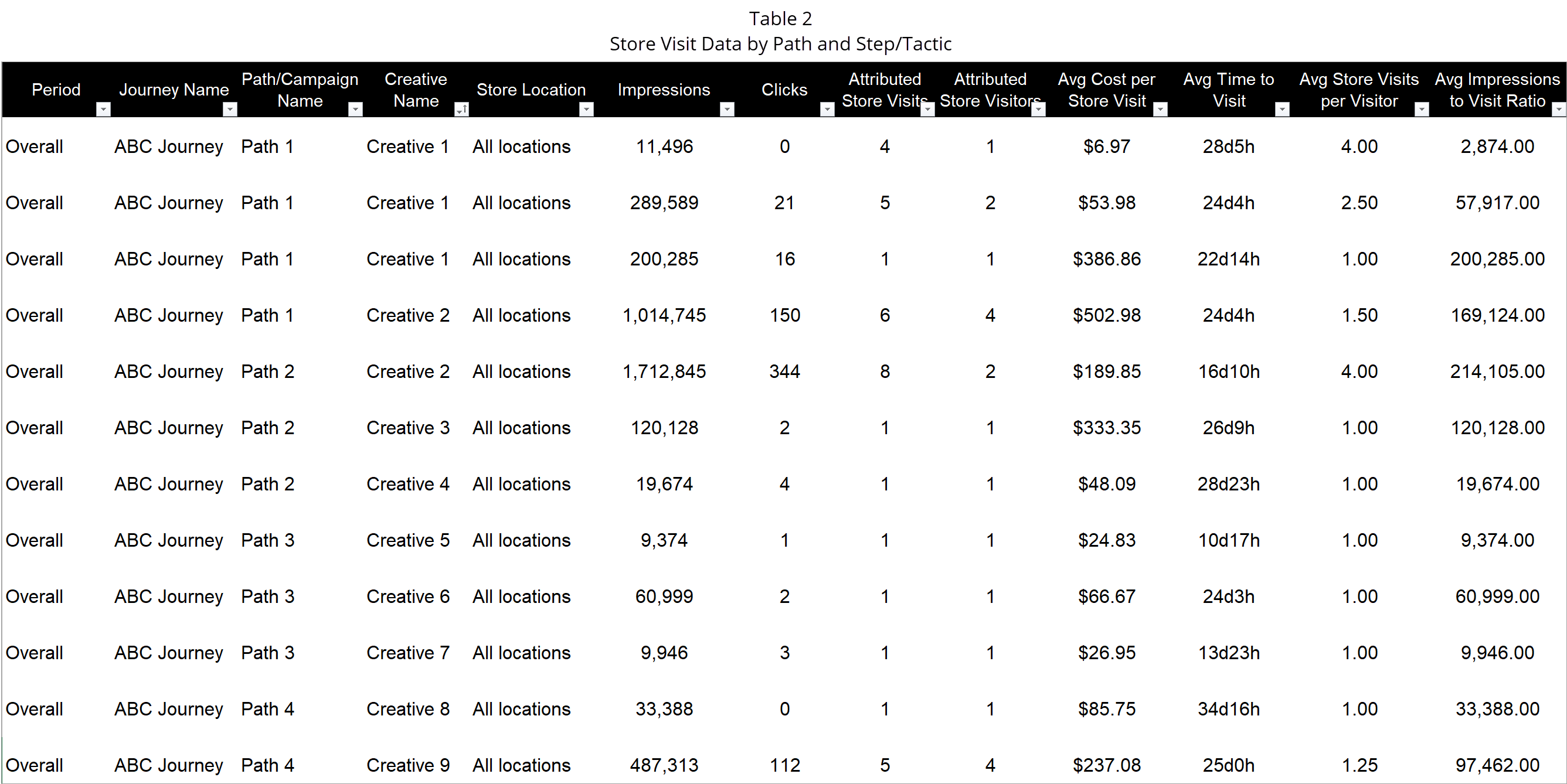 Table 2
Store Visit Data by Path and Step/Tactic

| Period | Journey Name | Path/Campaign Name | Creative Name | Store Location | Impressions | Clicks | Attributed Store Visits | Attributed Store Visitors | Avg Cost per Store Visit | Avg Time to Visit | Avg Store Visits per Visitor | Avg Impressions to Visit Ratio |
|---|---|---|---|---|---|---|---|---|---|---|---|---|
| Overall | ABC Journey | Path 1 | Creative 1 | All locations | 11,496 | 0 | 4 | 1 | $6.97 | 28d5h | 4.00 | 2,874.00 |
| Overall | ABC Journey | Path 1 | Creative 1 | All locations | 289,589 | 21 | 5 | 2 | $53.98 | 24d4h | 2.50 | 57,917.00 |
| Overall | ABC Journey | Path 1 | Creative 1 | All locations | 200,285 | 16 | 1 | 1 | $386.86 | 22d14h | 1.00 | 200,285.00 |
| Overall | ABC Journey | Path 1 | Creative 2 | All locations | 1,014,745 | 150 | 6 | 4 | $502.98 | 24d4h | 1.50 | 169,124.00 |
| Overall | ABC Journey | Path 2 | Creative 2 | All locations | 1,712,845 | 344 | 8 | 2 | $189.85 | 16d10h | 4.00 | 214,105.00 |
| Overall | ABC Journey | Path 2 | Creative 3 | All locations | 120,128 | 2 | 1 | 1 | $333.35 | 26d9h | 1.00 | 120,128.00 |
| Overall | ABC Journey | Path 2 | Creative 4 | All locations | 19,674 | 4 | 1 | 1 | $48.09 | 28d23h | 1.00 | 19,674.00 |
| Overall | ABC Journey | Path 3 | Creative 5 | All locations | 9,374 | 1 | 1 | 1 | $24.83 | 10d17h | 1.00 | 9,374.00 |
| Overall | ABC Journey | Path 3 | Creative 6 | All locations | 60,999 | 2 | 1 | 1 | $66.67 | 24d3h | 1.00 | 60,999.00 |
| Overall | ABC Journey | Path 3 | Creative 7 | All locations | 9,946 | 3 | 1 | 1 | $26.95 | 13d23h | 1.00 | 9,946.00 |
| Overall | ABC Journey | Path 4 | Creative 8 | All locations | 33,388 | 0 | 1 | 1 | $85.75 | 34d16h | 1.00 | 33,388.00 |
| Overall | ABC Journey | Path 4 | Creative 9 | All locations | 487,313 | 112 | 5 | 4 | $237.08 | 25d0h | 1.25 | 97,462.00 |